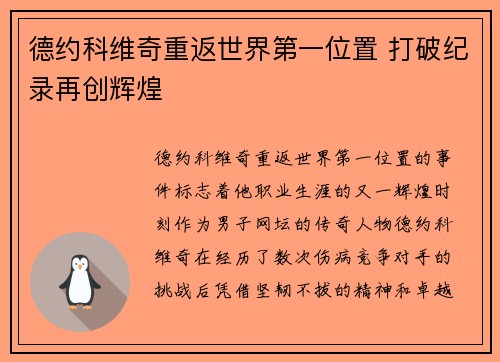 德约科维奇重返世界第一位置 打破纪录再创辉煌

德约科维奇重返世界第一位置的事件标志着他职业生涯的又一辉煌时刻作为男子网坛的传奇人物德约科维奇在经历了数次伤病竞争对手的挑战后凭借坚韧不拔的精神和卓越